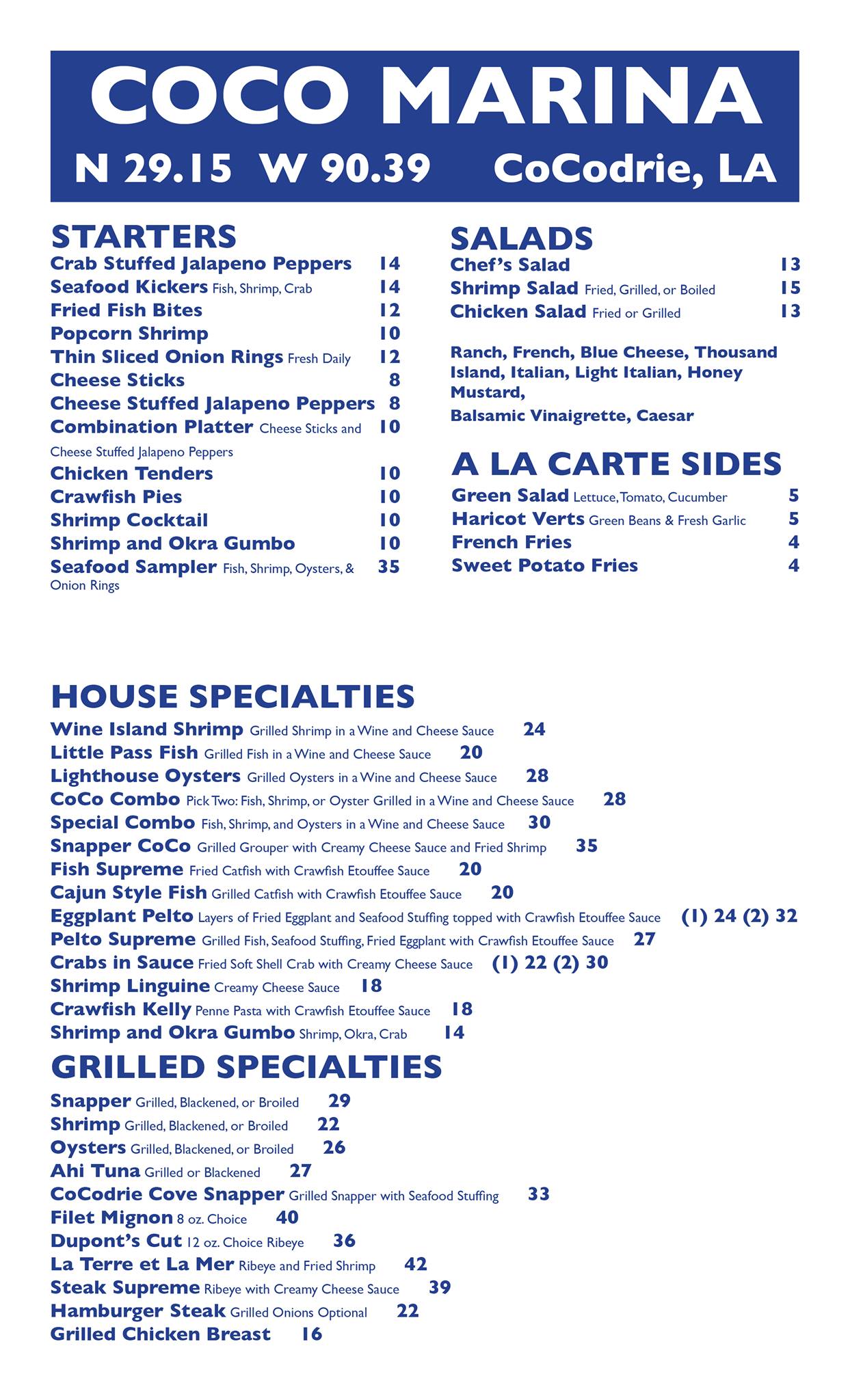 COCO MARINA
N 29.15 W 90.39 CoCodrie, LA

STARTERS
Crab Stuffed Jalapeno Peppers 14
Seafood Kickers Fish, Shrimp, Crab 14
Fried Fish Bites 12
Popcorn Shrimp 10
Thin Sliced Onion Rings Fresh Daily 12
Cheese Sticks 8
Cheese Stuffed Jalapeno Peppers 8
Combination Platter Cheese Sticks and Cheese Stuffed Jalapeno Peppers 10
Chicken Tenders 10
Crawfish Pies 10
Shrimp Cocktail 10
Shrimp and Okra Gumbo 10
Seafood Sampler Fish, Shrimp, Oysters, & Onion Rings 35

SALADS
Chef's Salad 13
Shrimp Salad Fried, Grilled, or Boiled 15
Chicken Salad Fried or Grilled 13

Ranch, French, Blue Cheese, Thousand Island, Italian, Light Italian, Honey Mustard,
Balsamic Vinaigrette, Caesar

A LA CARTE SIDES
Green Salad Lettuce, Tomato, Cucumber 5
Haricot Verts Green Beans & Fresh Garlic 5
French Fries 4
Sweet Potato Fries 4

HOUSE SPECIALTIES
Wine Island Shrimp Grilled Shrimp in a Wine and Cheese Sauce 24
Little Pass Fish Grilled Fish in a Wine and Cheese Sauce 20
Lighthouse Oysters Grilled Oysters in a Wine and Cheese Sauce 28
CoCo Combo Pick Two: Fish, Shrimp, or Oyster Grilled in a Wine and Cheese Sauce 28
Special Combo Fish, Shrimp, and Oysters in a Wine and Cheese Sauce 30
Snapper CoCo Grilled Grouper with Creamy Cheese Sauce and Fried Shrimp 35
Fish Supreme Fried Catfish with Crawfish Etouffee Sauce 20
Cajun Style Fish Grilled Catfish with Crawfish Etouffee Sauce 20
Eggplant Pelto Layers of Fried Eggplant and Seafood Stuffing topped with Crawfish Etouffee Sauce (1) 24 (2) 32
Pelto Supreme Grilled Fish, Seafood Stuffing, Fried Eggplant with Crawfish Etouffee Sauce 27
Crabs in Sauce Fried Soft Shell Crab with Creamy Cheese Sauce (1) 22 (2) 30
Shrimp Linguine Creamy Cheese Sauce 18
Crawfish Kelly Penne Pasta with Crawfish Etouffee Sauce 18
Shrimp and Okra Gumbo Shrimp, Okra, Crab 14

GRILLED SPECIALTIES
Snapper Grilled, Blackened, or Broiled 29
Shrimp Grilled, Blackened, or Broiled 22
Oysters Grilled, Blackened, or Broiled 26
Ahi Tuna Grilled or Blackened 27
CoCodrie Cove Snapper Grilled Snapper with Seafood Stuffing 33
Filet Mignon 8 oz. Choice 40
Dupont's Cut 12 oz. Choice Ribeye 36
La Terre et La Mer Ribeye and Fried Shrimp 42
Steak Supreme Ribeye with Creamy Cheese Sauce 39
Hamburger Steak Grilled Onions Optional 22
Grilled Chicken Breast 16